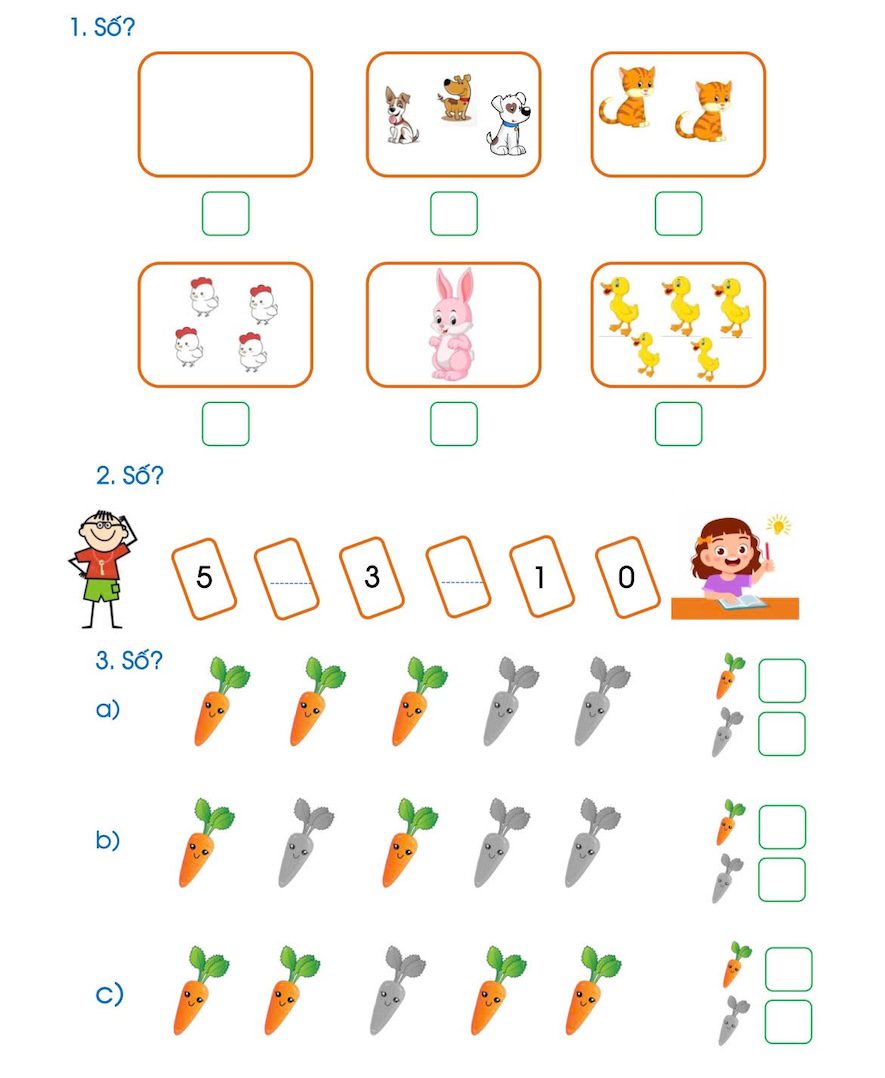 1. Số?

2. Số?

5 3 1 0

3. Số?

a)

b)

c)